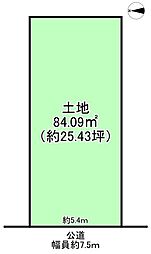 土地
84.09㎡
（約25.43坪）

約5.4m

公道
幅員約7.5m